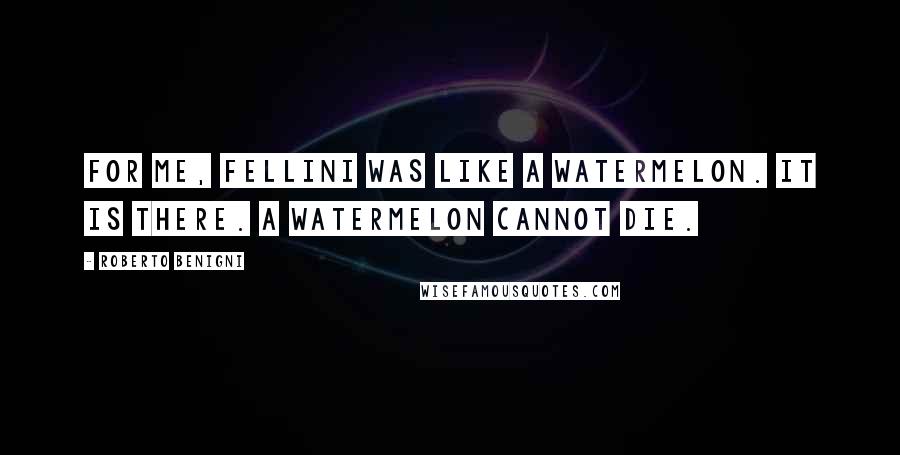 FOR ME, FELLINI WAS LIKE A WATERMELON. IT IS THERE. A WATERMELON CANNOT DIE.

- ROBERTO BENIGNI

WISEFAMOUSQUOTES.COM